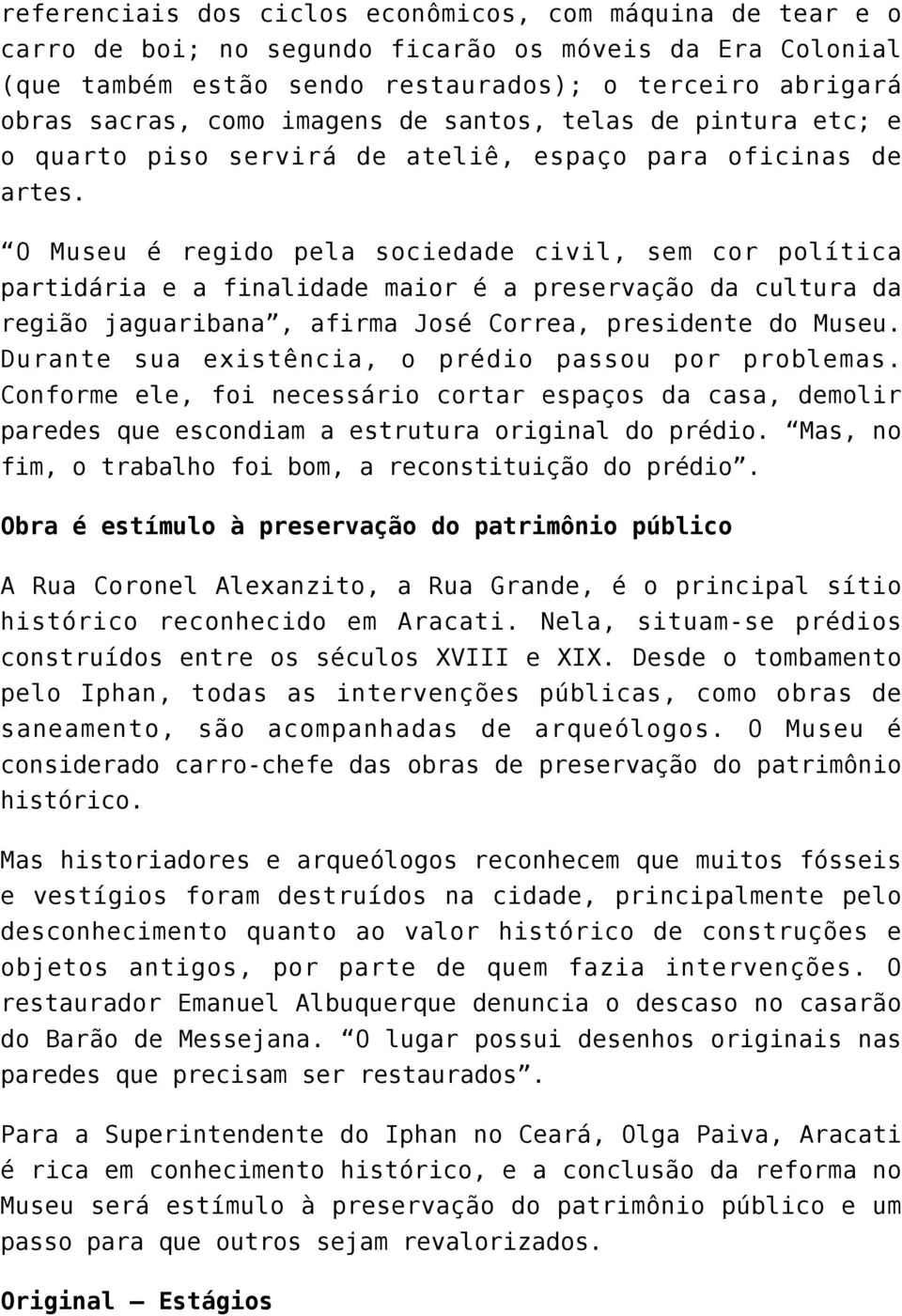 referenciais dos ciclos econômicos, com máquina de tear e o carro de boi; no segundo ficarão os móveis da Era Colonial (que também estão sendo restaurados); o terceiro abrigará obras sacras, como imagens de santos, telas de pintura etc; e o quarto piso servirá de ateliê, espaço para oficinas de artes.

“O Museu é regido pela sociedade civil, sem cor política partidária e a finalidade maior é a preservação da cultura da região jaguaribana”, afirma José Correa, presidente do Museu. Durante sua existência, o prédio passou por problemas. Conforme ele, foi necessário cortar espaços da casa, demolir paredes que escondiam a estrutura original do prédio. “Mas, no fim, o trabalho foi bom, a reconstituição do prédio”.

Obra é estímulo à preservação do patrimônio público

A Rua Coronel Alexanzito, a Rua Grande, é o principal sítio histórico reconhecido em Aracati. Nela, situam-se prédios construídos entre os séculos XVIII e XIX. Desde o tombamento pelo Iphan, todas as intervenções públicas, como obras de saneamento, são acompanhadas de arqueólogos. O Museu é considerado carro-chefe das obras de preservação do patrimônio histórico.

Mas historiadores e arqueólogos reconhecem que muitos fósseis e vestígios foram destruídos na cidade, principalmente pelo desconhecimento quanto ao valor histórico de construções e objetos antigos, por parte de quem fazia intervenções. O restaurador Emanuel Albuquerque denuncia o descaso no casarão do Barão de Messejana. “O lugar possui desenhos originais nas paredes que precisam ser restaurados”.

Para a Superintendente do Iphan no Ceará, Olga Paiva, Aracati é rica em conhecimento histórico, e a conclusão da reforma no Museu será estímulo à preservação do patrimônio público e um passo para que outros sejam revalorizados.

Original – Estágios